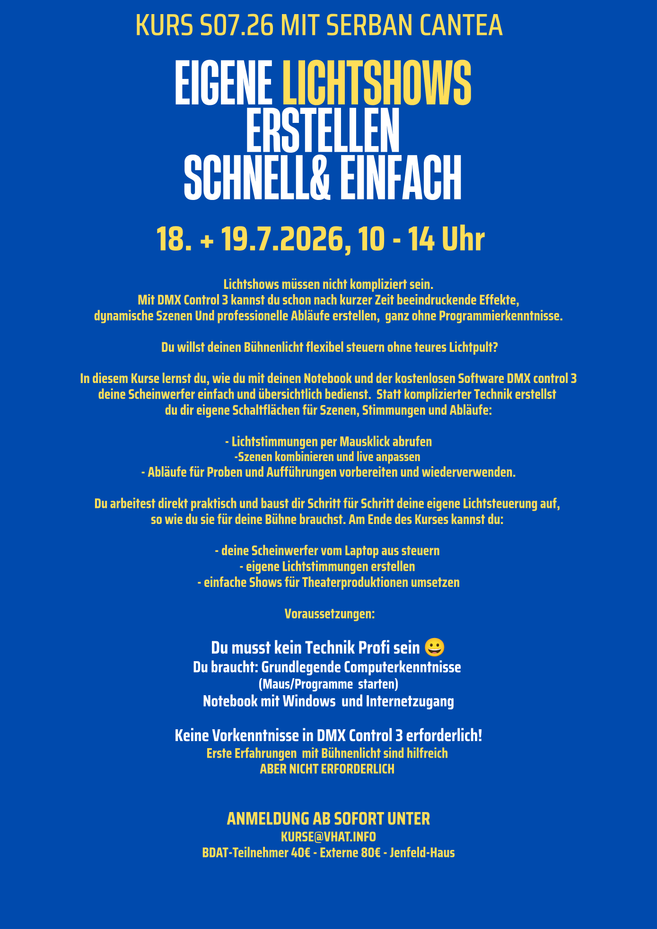 KURS S07.26 MIT SERBAN CANTEA

EIGENE LICHTSHOWS ERSTELLEN SCHNELL& EINFACH

18. + 19.7.2026, 10 - 14 Uhr

Lichtshows müssen nicht kompliziert sein.
Mit DMX Control 3 kannst du schon nach kurzer Zeit beeindruckende Effekte, dynamische Szenen Und professionelle Abläufe erstellen, ganz ohne Programmierkenntnisse.

Du willst deinen Bühnenlicht flexibel steuern ohne teures Lichtpult?

In diesem Kurse lernst du, wie du mit deinen Notebook und der kostenlosen Software DMX control 3 deine Scheinwerfer einfach und übersichtlich bedienst. Statt komplizierter Technik erstellst du dir eigene Schaltflächen für Szenen, Stimmungen und Abläufe:

- Lichtstimmungen per Mausklick abrufen
-Szenen kombinieren und live anpassen
- Abläufe für Proben und Aufführungen vorbereiten und wiederverwenden.

Du arbeitest direkt praktisch und baust dir Schritt für Schritt deine eigene Lichtsteuerung auf, so wie du sie für deine Bühne brauchst. Am Ende des Kurses kannst du:

- deine Scheinwerfer vom Laptop aus steuern
- eigene Lichtstimmungen erstellen
- einfache Shows für Theaterproduktionen umsetzen

Voraussetzungen:

Du musst kein Technik Profi sein 😀
Du braucht: Grundlegende Computerkenntnisse
(Maus/Programme starten)
Notebook mit Windows und Internetzugang

Keine Vorkenntnisse in DMX Control 3 erforderlich!
Erste Erfahrungen mit Bühnenlicht sind hilfreich
ABER NICHT ERFORDERLICH

ANMELDUNG AB SOFORT UNTER
KURSE@VHAT.INFO
BDAT-Teilnehmer 40€ - Externe 80€ - Jenfeld-Haus